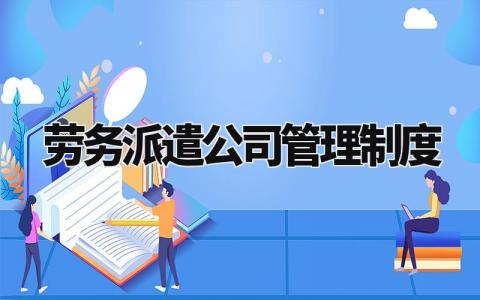 劳务派遣公司管理制度